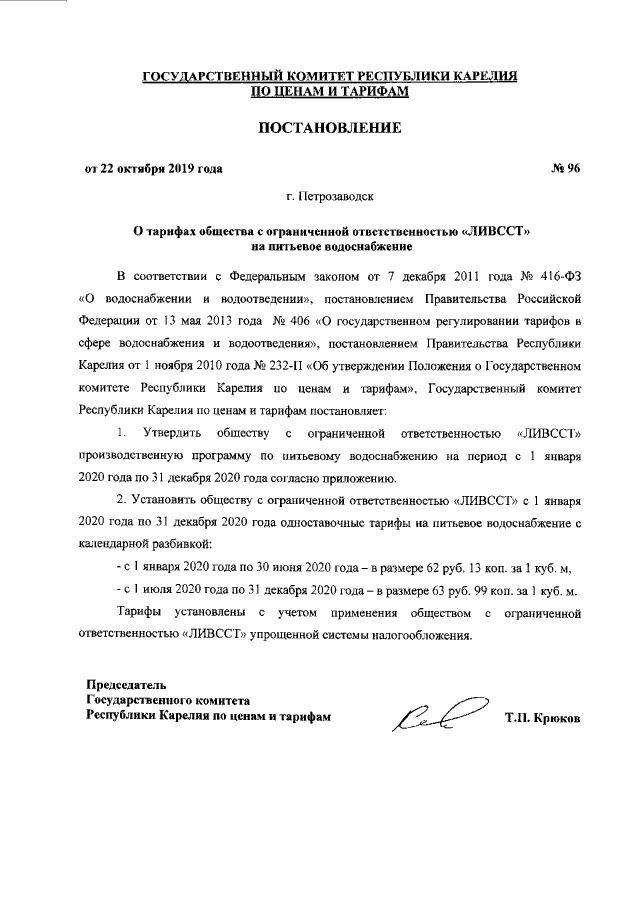 ГОСУДАРСТВЕННЫЙ КОМИТЕТ РЕСПУБЛИКИ КАРЕЛИЯ
ПО ЦЕНАМ И ТАРИФАМ

ПОСТАНОВЛЕНИЕ

от 22 октября 2019 года № 96

г. Петрозаводск

О тарифах общества с ограниченной ответственностью «ЛИВССТ» на питьевое водоснабжение

В соответствии с Федеральным законом от 7 декабря 2011 года № 416-ФЗ «О водоснабжении и водоотведении», постановлением Правительства Российской Федерации от 13 мая 2013 года № 406 «О государственном регулировании тарифов в сфере водоснабжения и водоотведения», постановлением Правительства Республики Карелия от 1 ноября 2010 года № 232-П «Об утверждении Положения о Государственном комитете Республики Карелия по ценам и тарифам», Государственный комитет Республики Карелия по ценам и тарифам постановляет:

1. Утвердить обществу с ограниченной ответственностью «ЛИВССТ» производственную программу по питьевому водоснабжению на период с 1 января 2020 года по 31 декабря 2020 года согласно приложению.

2. Установить обществу с ограниченной ответственностью «ЛИВССТ» с 1 января 2020 года по 31 декабря 2020 года одноставочные тарифы на питьевое водоснабжение с календарной разбивкой:

- с 1 января 2020 года по 30 июня 2020 года – в размере 62 руб. 13 коп. за 1 куб. м,

- с 1 июля 2020 года по 31 декабря 2020 года – в размере 63 руб. 99 коп. за 1 куб. м.

Тарифы установлены с учетом применения обществом с ограниченной ответственностью «ЛИВССТ» упрощенной системы налогообложения.

Председатель
Государственного комитета
Республики Карелия по ценам и тарифам Т.П. Крюков